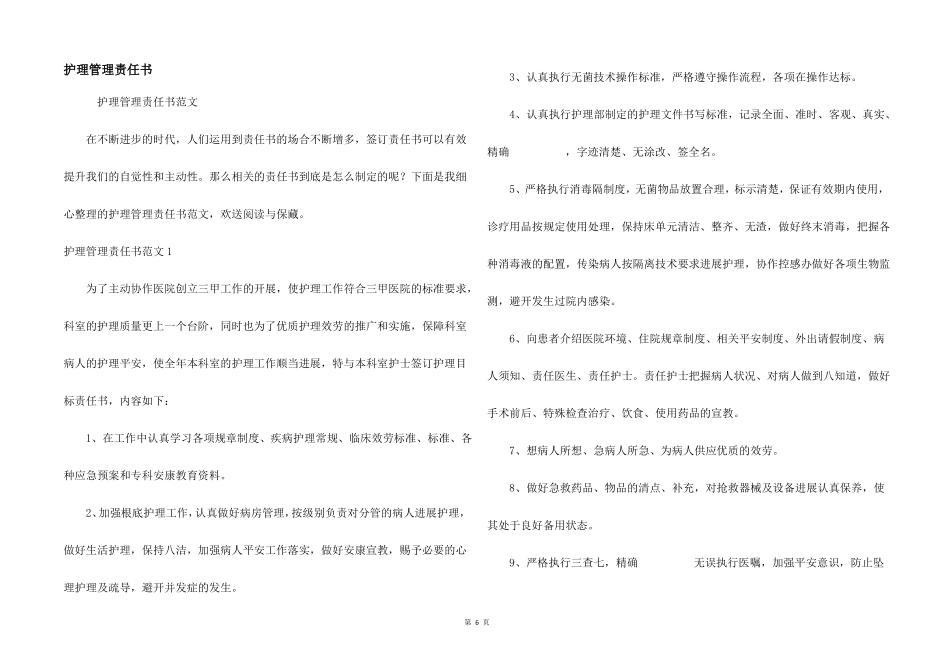 护理管理责任书

护理管理责任书范文

在不断进步的时代，人们运用到责任书的场合不断增多，签订责任书可以有效提升我们的自觉性和主动性。那么相关的责任书到底是怎么制定的呢？下面是我细心整理的护理管理责任书范文，欢送阅读与保藏。

护理管理责任书范文1

为了主动协作医院创立三甲工作的开展，使护理工作符合三甲医院的标准要求，科室的护理质量更上一个台阶，同时也为了优质护理效劳的推广和实施，保障科室病人的护理平安，使全年本科室的护理工作顺当进展，特与本科室护士签订护理目标责任书，内容如下：

1、在工作中认真学习各项规章制度、疾病护理常规、临床效劳标准、标准、各种应急预案和专科安康教育资料。

2、加强根底护理工作，认真做好病房管理，按级别负责对分管的病人进展护理，做好生活护理，保持八洁，加强病人平安工作落实，做好安康宣教，赐予必要的心理护理及疏导，避开并发症的发生。

3、认真执行无菌技术操作标准，严格遵守操作流程，各项在操作达标。

4、认真执行护理部制定的护理文件书写标准，记录全面、准时、客观、真实、精确　　，字迹清楚、无涂改、签全名。

5、严格执行消毒隔制度，无菌物品放置合理，标示清楚，保证有效期内使用，诊疗用品按规定使用处理，保持床单元清洁、整齐、无渣，做好终末消毒，把握各种消毒液的配置，传染病人按隔离技术要求进展护理，协作控感办做好各项生物监测，避开发生过院内感染。

6、向患者介绍医院环境、住院规章制度、相关平安制度、外出请假制度、病人须知、责任医生、责任护士。责任护士把握病人状况、对病人做到八知道，做好手术前后、特殊检查治疗、饮食、使用药品的宣教。

7、想病人所想、急病人所急、为病人供应优质的效劳。

8、做好急救药品、物品的清点、补充，对抢救器械及设备进展认真保养，使其处于良好备用状态。

9、严格执行三查七，精确　　　无误执行医嘱，加强平安意识，防止坠

第 6 页